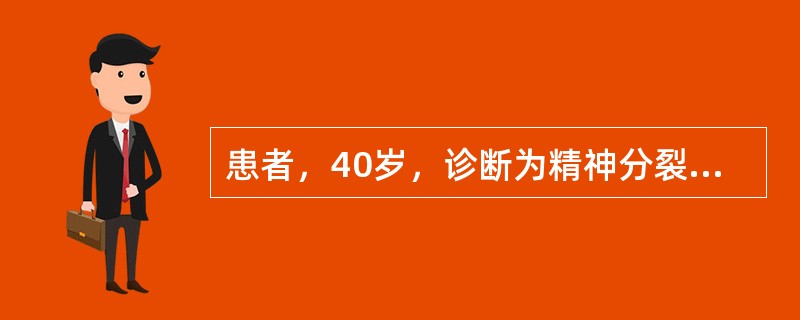 患者，40岁，诊断为精神分裂...